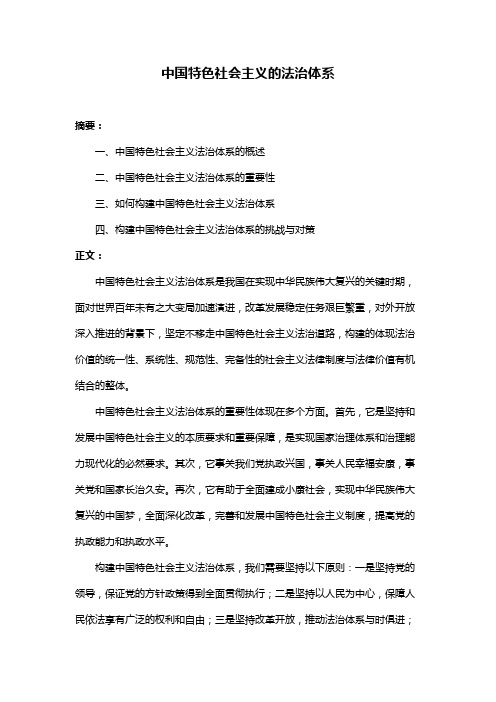 中国特色社会主义的法治体系

摘要：

一、中国特色社会主义法治体系的概述

二、中国特色社会主义法治体系的重要性

三、如何构建中国特色社会主义法治体系

四、构建中国特色社会主义法治体系的挑战与对策

正文：

中国特色社会主义法治体系是我国在实现中华民族伟大复兴的关键时期，面对世界百年未有之大变局加速演进，改革发展稳定任务艰巨繁重，对外开放深入推进的背景下，坚定不移走中国特色社会主义法治道路，构建的体现法治价值的统一性、系统性、规范性、完备性的社会主义法律制度与法律价值有机结合的整体。

中国特色社会主义法治体系的重要性体现在多个方面。首先，它是坚持和发展中国特色社会主义的本质要求和重要保障，是实现国家治理体系和治理能力现代化的必然要求。其次，它事关我们党执政兴国，事关人民幸福安康，事关党和国家长治久安。再次，它有助于全面建成小康社会，实现中华民族伟大复兴的中国梦，全面深化改革，完善和发展中国特色社会主义制度，提高党的执政能力和执政水平。

构建中国特色社会主义法治体系，我们需要坚持以下原则：一是坚持党的领导，保证党的方针政策得到全面贯彻执行；二是坚持以人民为中心，保障人民依法享有广泛的权利和自由；三是坚持改革开放，推动法治体系与时俱进；